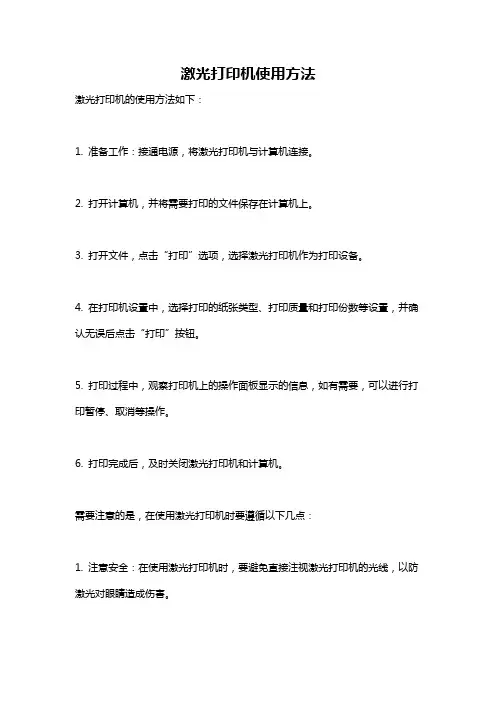 激光打印机使用方法

激光打印机的使用方法如下：

1. 准备工作：接通电源，将激光打印机与计算机连接。

2. 打开计算机，并将需要打印的文件保存在计算机上。

3. 打开文件，点击“打印”选项，选择激光打印机作为打印设备。

4. 在打印机设置中，选择打印的纸张类型、打印质量和打印份数等设置，并确认无误后点击“打印”按钮。

5. 打印过程中，观察打印机上的操作面板显示的信息，如有需要，可以进行打印暂停、取消等操作。

6. 打印完成后，及时关闭激光打印机和计算机。

需要注意的是，在使用激光打印机时要遵循以下几点：

1. 注意安全：在使用激光打印机时，要避免直接注视激光打印机的光线，以防激光对眼睛造成伤害。